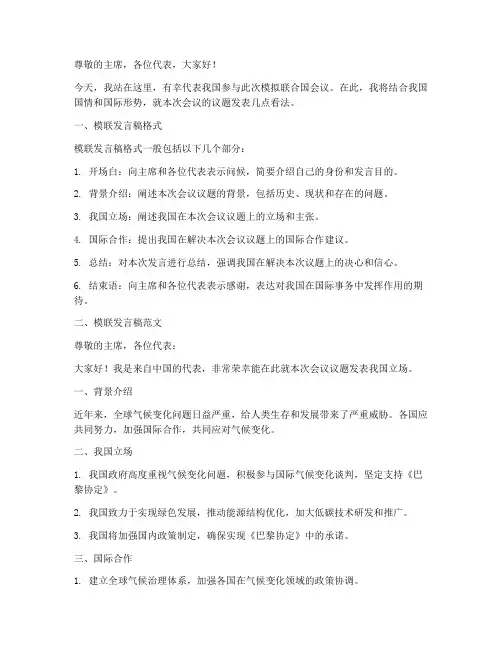 尊敬的主席，各位代表，大家好！

今天，我站在这里，有幸代表我国参与此次模拟联合国会议。在此，我将结合我国国情和国际形势，就本次会议的议题发表几点看法。

一、模联发言稿格式

模联发言稿格式一般包括以下几个部分：

1. 开场白：向主席和各位代表表示问候，简要介绍自己的身份和发言目的。

2. 背景介绍：阐述本次会议议题的背景，包括历史、现状和存在的问题。

3. 我国立场：阐述我国在本次会议议题上的立场和主张。

4. 国际合作：提出我国在解决本次会议议题上的国际合作建议。

5. 总结：对本次发言进行总结，强调我国在解决本次议题上的决心和信心。

6. 结束语：向主席和各位代表表示感谢，表达对我国在国际事务中发挥作用的期待。

二、模联发言稿范文

尊敬的主席，各位代表：

大家好！我是来自中国的代表，非常荣幸能在此就本次会议议题发表我国立场。

一、背景介绍

近年来，全球气候变化问题日益严重，给人类生存和发展带来了严重威胁。各国应共同努力，加强国际合作，共同应对气候变化。

二、我国立场

1. 我国政府高度重视气候变化问题，积极参与国际气候变化谈判，坚定支持《巴黎协定》。

2. 我国致力于实现绿色发展，推动能源结构优化，加大低碳技术研发和推广。

3. 我国将加强国内政策制定，确保实现《巴黎协定》中的承诺。

三、国际合作

1. 建立全球气候治理体系，加强各国在气候变化领域的政策协调。